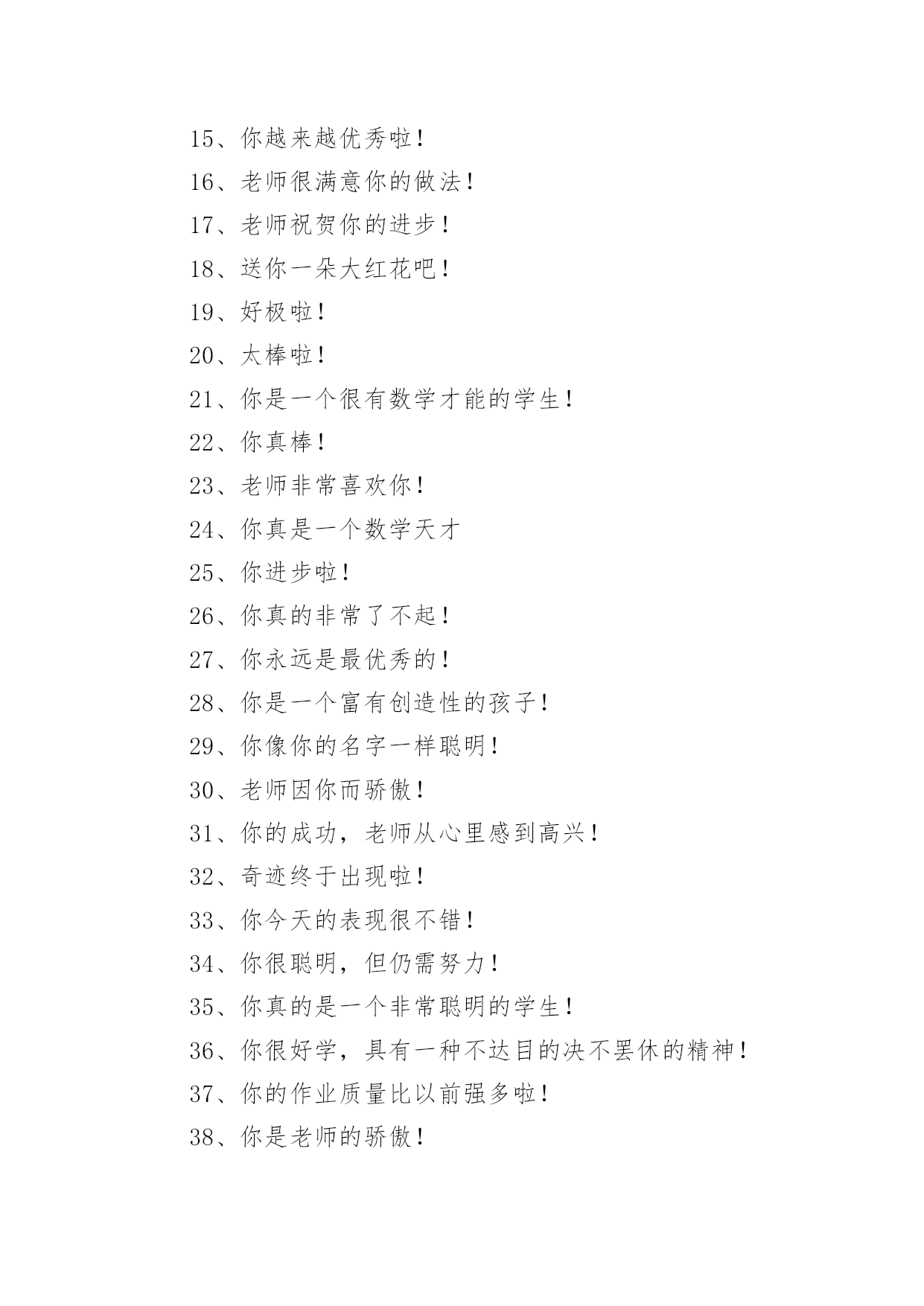 15、你越来越优秀啦！

16、老师很满意你的做法！

17、老师祝贺你的进步！

18、送你一朵大红花吧！

19、好极啦！

20、太棒啦！

21、你是一个很有数学才能的学生！

22、你真棒！

23、老师非常喜欢你！

24、你真是一个数学天才

25、你进步啦！

26、你真的非常了不起！

27、你永远是最优秀的！

28、你是一个富有创造性的孩子！

29、你像你的名字一样聪明！

30、老师因你而骄傲！

31、你的成功，老师从心里感到高兴！

32、奇迹终于出现啦！

33、你今天的表现很不错！

34、你很聪明，但仍需努力！

35、你真的是一个非常聪明的学生！

36、你很好学，具有一种不达目的决不罢休的精神！

37、你的作业质量比以前强多啦！

38、你是老师的骄傲！